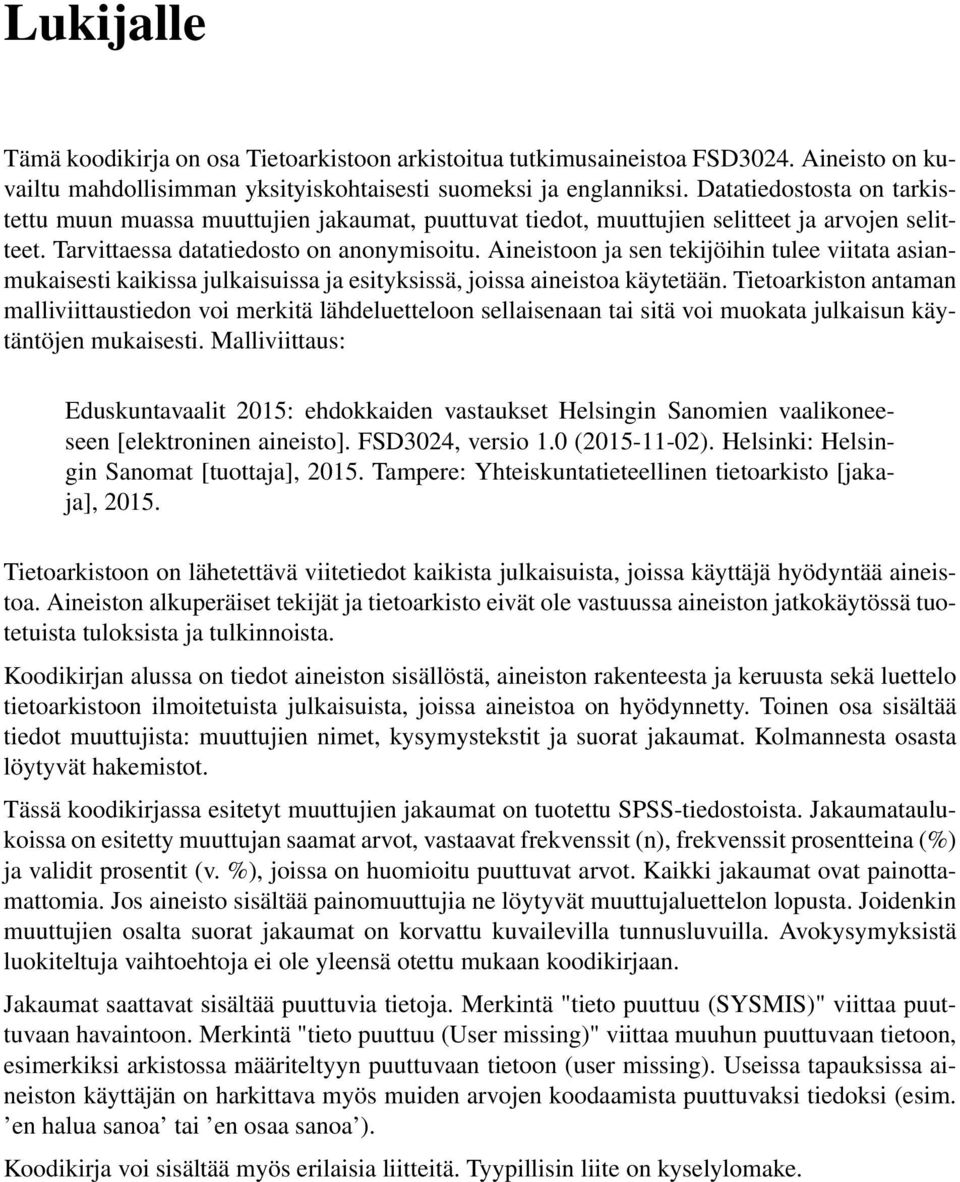 Lukijalle

Tämä koodikirja on osa Tietoarkistoon arkistoitua tutkimusaineistoa FSD3024. Aineisto on kuvailtu mahdollisimman yksityiskohtaisesti suomeksi ja englanniksi. Datatiedostosta on tarkistettu muun muassa muuttujien jakaumat, puuttuvat tiedot, muuttujien selitteet ja arvojen selitteet. Tarvittaessa datatiedosto on anonymisoitu. Aineistoon ja sen tekijöihin tulee viitata asianmukaisesti kaikissa julkaisuissa ja esityksissä, joissa aineistoa käytetään. Tietoarkiston antaman malliviittaustiedon voi merkitä lähdeluetteloon sellaisenaan tai sitä voi muokata julkaisun käytäntöjen mukaisesti. Malliviittaus:

Eduskuntavaalit 2015: ehdokkaiden vastaukset Helsingin Sanomien vaalikoneeseen [elektroninen aineisto]. FSD3024, versio 1.0 (2015-11-02). Helsinki: Helsingin Sanomat [tuottaja], 2015. Tampere: Yhteiskuntatieteellinen tietoarkisto [jakaja], 2015.

Tietoarkistoon on lähetettävä viitetiedot kaikista julkaisuista, joissa käyttäjä hyödyntää aineistoa. Aineiston alkuperäiset tekijät ja tietoarkisto eivät ole vastuussa aineiston jatkokäytössä tuotetuista tuloksista ja tulkinnoista.

Koodikirjan alussa on tiedot aineiston sisällöstä, aineiston rakenteesta ja keruusta sekä luettelo tietoarkistoon ilmoitetuista julkaisuista, joissa aineistoa on hyödynnetty. Toinen osa sisältää tiedot muuttujista: muuttujien nimet, kysymystekstit ja suorat jakaumat. Kolmannesta osasta löytyvät hakemistot.

Tässä koodikirjassa esitetyt muuttujien jakaumat on tuotettu SPSS-tiedostoista. Jakaumataulukoissa on esitetty muuttujan saamat arvot, vastaavat frekvenssit (n), frekvenssit prosentteina (%) ja validit prosentit (v. %), joissa on huomioitu puuttuvat arvot. Kaikki jakaumat ovat painottamattomia. Jos aineisto sisältää painomuuttujia ne löytyvät muuttujaluettelon lopusta. Joidenkin muuttujien osalta suorat jakaumat on korvattu kuvailevilla tunnusluvuilla. Avokysymyksistä luokiteltuja vaihtoehtoja ei ole yleensä otettu mukaan koodikirjaan.

Jakaumat saattavat sisältää puuttuvia tietoja. Merkintä "tieto puuttuu (SYSMIS)" viittaa puuttuvaan havaintoon. Merkintä "tieto puuttuu (User missing)" viittaa muuhun puuttuvaan tietoon, esimerkiksi arkistossa määriteltyyn puuttuvaan tietoon (user missing). Useissa tapauksissa aineiston käyttäjän on harkittava myös muiden arvojen koodaamista puuttuvaksi tiedoksi (esim. ’en halua sanoa’ tai ’en osaa sanoa’).

Koodikirja voi sisältää myös erilaisia liitteitä. Tyypillisin liite on kyselylomake.